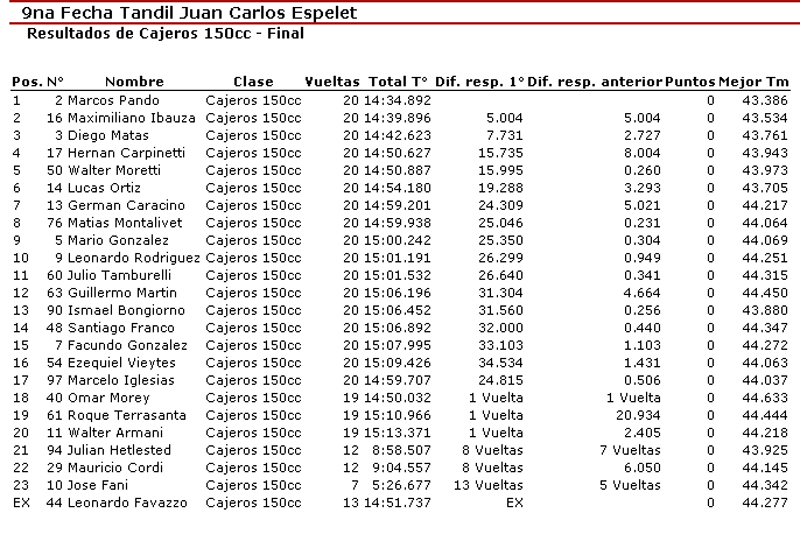 9na Fecha Tandil Juan Carlos Espelet

Resultados de Cajeros 150cc - Final

| Pos. | N° | Nombre | Clase | Vueltas | Total T° | Dif. resp. 1° | Dif. resp. anterior | Puntos | Mejor Tm |
|---|---|---|---|---|---|---|---|---|---|
| 1 | 2 | Marcos Pando | Cajeros 150cc | 20 | 14:34.892 | | | 0 | 43.386 |
| 2 | 16 | Maximiliano Ibauza | Cajeros 150cc | 20 | 14:39.896 | 5.004 | 5.004 | 0 | 43.534 |
| 3 | 3 | Diego Matas | Cajeros 150cc | 20 | 14:42.623 | 7.731 | 2.727 | 0 | 43.761 |
| 4 | 17 | Hernan Carpinetti | Cajeros 150cc | 20 | 14:50.627 | 15.735 | 8.004 | 0 | 43.943 |
| 5 | 50 | Walter Moretti | Cajeros 150cc | 20 | 14:50.887 | 15.995 | 0.260 | 0 | 43.973 |
| 6 | 14 | Lucas Ortiz | Cajeros 150cc | 20 | 14:54.180 | 19.288 | 3.293 | 0 | 43.705 |
| 7 | 13 | German Caracino | Cajeros 150cc | 20 | 14:59.201 | 24.309 | 5.021 | 0 | 44.217 |
| 8 | 76 | Matias Montalivet | Cajeros 150cc | 20 | 14:59.938 | 25.046 | 0.231 | 0 | 44.064 |
| 9 | 5 | Mario Gonzalez | Cajeros 150cc | 20 | 15:00.242 | 25.350 | 0.304 | 0 | 44.069 |
| 10 | 9 | Leonardo Rodriguez | Cajeros 150cc | 20 | 15:01.191 | 26.299 | 0.949 | 0 | 44.251 |
| 11 | 60 | Julio Tamburelli | Cajeros 150cc | 20 | 15:01.532 | 26.640 | 0.341 | 0 | 44.315 |
| 12 | 63 | Guillermo Martin | Cajeros 150cc | 20 | 15:06.196 | 31.304 | 4.664 | 0 | 44.450 |
| 13 | 90 | Ismael Bongiorno | Cajeros 150cc | 20 | 15:06.452 | 31.560 | 0.256 | 0 | 43.880 |
| 14 | 48 | Santiago Franco | Cajeros 150cc | 20 | 15:06.892 | 32.000 | 0.440 | 0 | 44.347 |
| 15 | 7 | Facundo Gonzalez | Cajeros 150cc | 20 | 15:07.995 | 33.103 | 1.103 | 0 | 44.272 |
| 16 | 54 | Ezequiel Vieytes | Cajeros 150cc | 20 | 15:09.426 | 34.534 | 1.431 | 0 | 44.063 |
| 17 | 97 | Marcelo Iglesias | Cajeros 150cc | 20 | 14:59.707 | 24.815 | 0.506 | 0 | 44.037 |
| 18 | 40 | Omar Morey | Cajeros 150cc | 19 | 14:50.032 | 1 Vuelta | 1 Vuelta | 0 | 44.633 |
| 19 | 61 | Roque Terrasanta | Cajeros 150cc | 19 | 15:10.966 | 1 Vuelta | 20.934 | 0 | 44.444 |
| 20 | 11 | Walter Armani | Cajeros 150cc | 19 | 15:13.371 | 1 Vuelta | 2.405 | 0 | 44.218 |
| 21 | 94 | Julian Hetlested | Cajeros 150cc | 12 | 8:58.507 | 8 Vueltas | 7 Vueltas | 0 | 43.925 |
| 22 | 29 | Mauricio Cordi | Cajeros 150cc | 12 | 9:04.557 | 8 Vueltas | 6.050 | 0 | 44.145 |
| 23 | 10 | Jose Fani | Cajeros 150cc | 7 | 5:26.677 | 13 Vueltas | 5 Vueltas | 0 | 44.342 |
| EX | 44 | Leonardo Favazzo | Cajeros 150cc | 13 | 14:51.737 | EX | | 0 | 44.277 |